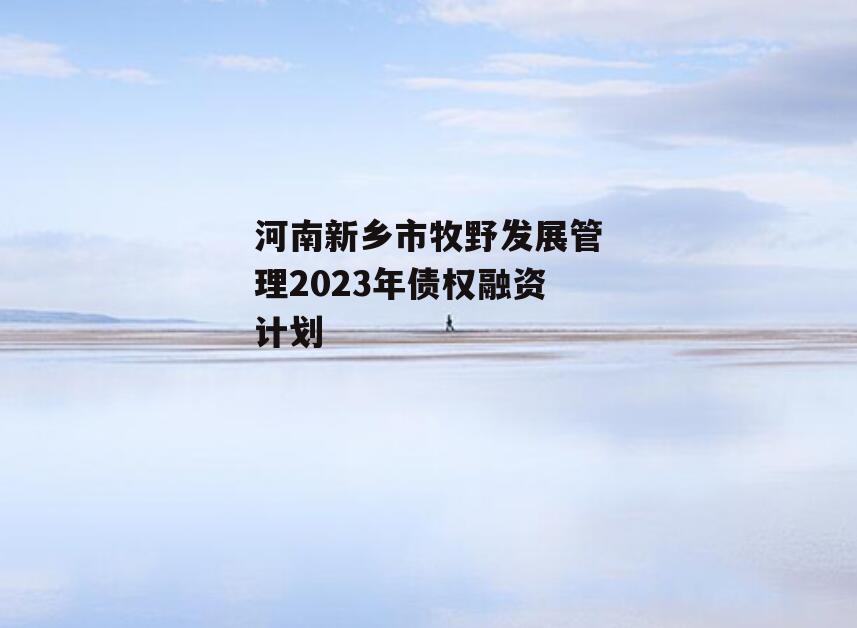 河南新乡市牧野发展管理2023年债权融资计划